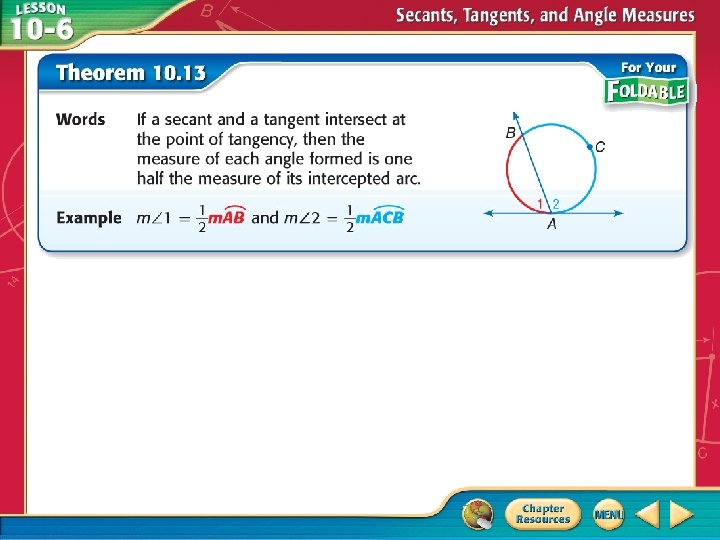 LESSON 10-6

Secants, Tangents, and Angle Measures

Theorem 10.13

For Your FOLDABLE

Words If a secant and a tangent intersect at the point of tangency, then the measure of each angle formed is one half the measure of its intercepted arc.

Example $m\angle 1 = \frac{1}{2}m\widehat{AB}$ and $m\angle 2 = \frac{1}{2}m\widehat{ACB}$

B
C
1
2
A

Chapter Resources

MENU